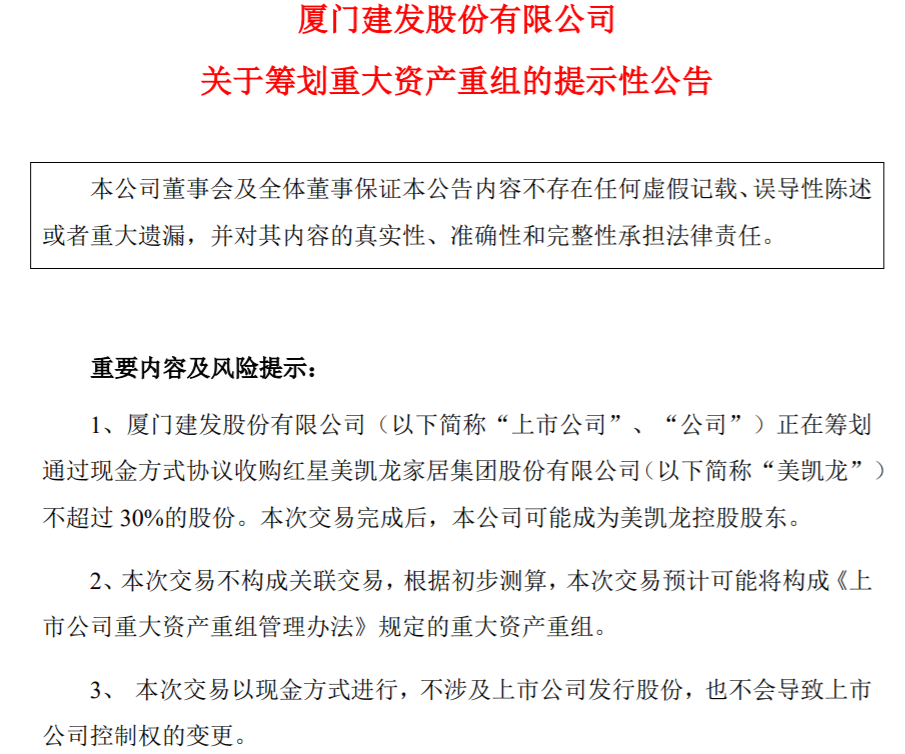 厦门建发股份有限公司

关于筹划重大资产重组的提示性公告

本公司董事会及全体董事保证本公告内容不存在任何虚假记载、误导性陈述或者重大遗漏，并对其内容的真实性、准确性和完整性承担法律责任。

重要内容及风险提示：

1、厦门建发股份有限公司（以下简称“上市公司”、“公司”）正在筹划通过现金方式协议收购红星美凯龙家居集团股份有限公司（以下简称“美凯龙”）不超过 30%的股份。本次交易完成后，本公司可能成为美凯龙控股股东。

2、本次交易不构成关联交易，根据初步测算，本次交易预计可能将构成《上市公司重大资产重组管理办法》规定的重大资产重组。

3、 本次交易以现金方式进行，不涉及上市公司发行股份，也不会导致上市公司控制权的变更。